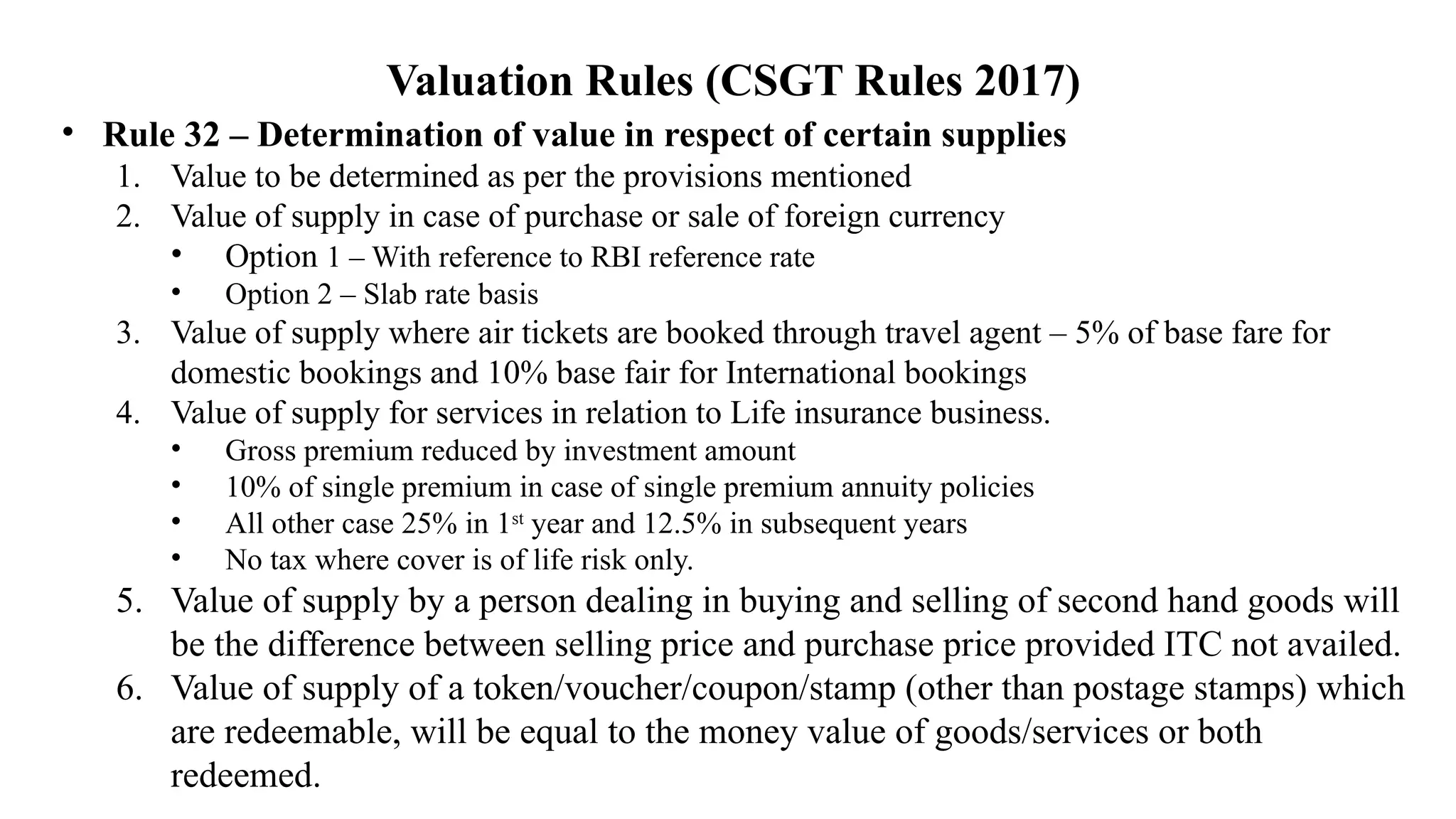 Valuation Rules (CSGT Rules 2017)

• Rule 32 – Determination of value in respect of certain supplies
1. Value to be determined as per the provisions mentioned
2. Value of supply in case of purchase or sale of foreign currency
• Option 1 – With reference to RBI reference rate
• Option 2 – Slab rate basis
3. Value of supply where air tickets are booked through travel agent – 5% of base fare for domestic bookings and 10% base fair for International bookings
4. Value of supply for services in relation to Life insurance business.
• Gross premium reduced by investment amount
• 10% of single premium in case of single premium annuity policies
• All other case 25% in 1$^{st}$ year and 12.5% in subsequent years
• No tax where cover is of life risk only.
5. Value of supply by a person dealing in buying and selling of second hand goods will be the difference between selling price and purchase price provided ITC not availed.
6. Value of supply of a token/voucher/coupon/stamp (other than postage stamps) which are redeemable, will be equal to the money value of goods/services or both redeemed.